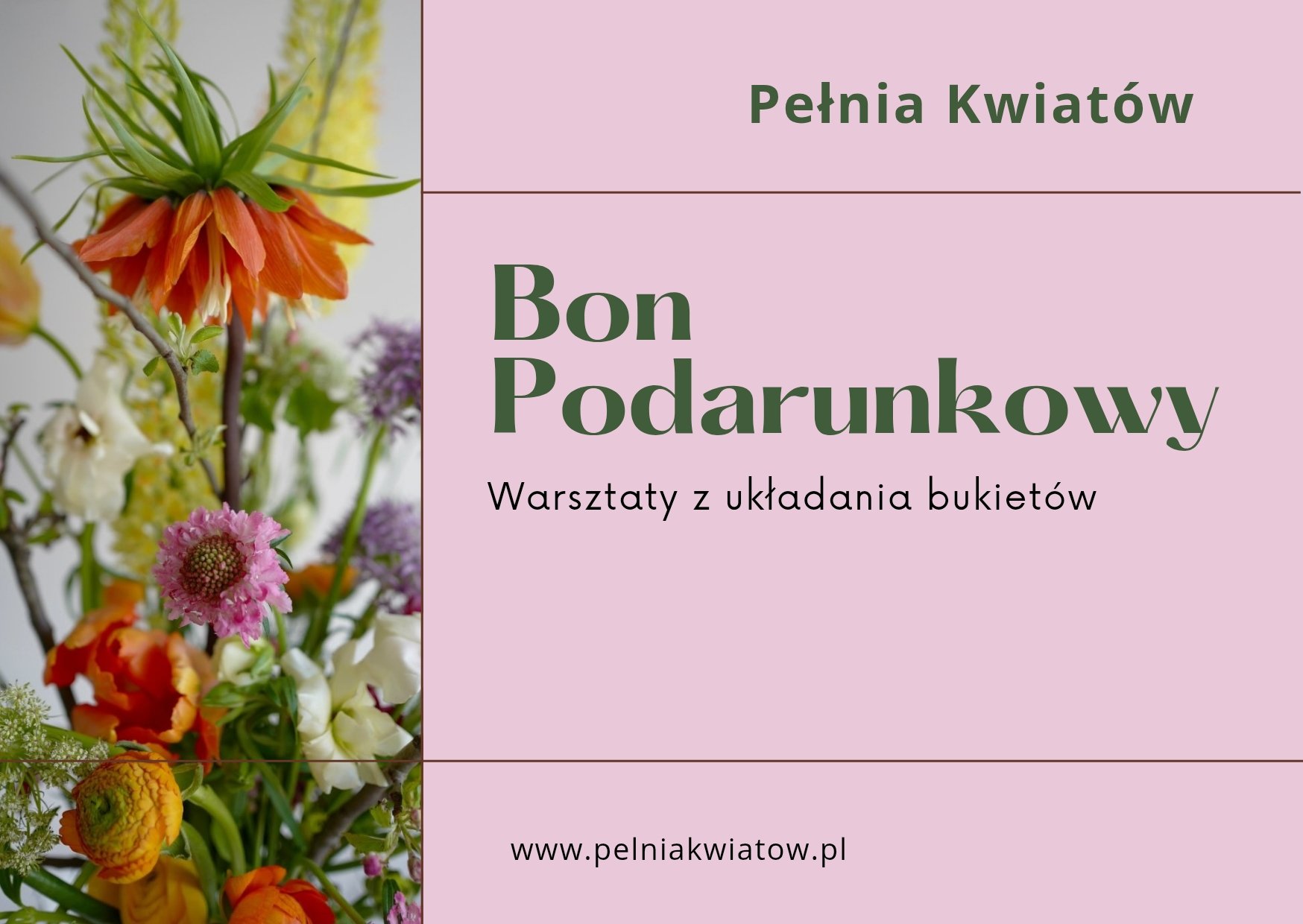 Pełnia Kwiatów

Bon Podarunkowy

Warsztaty z układania bukietów

www.pelniakwiatow.pl